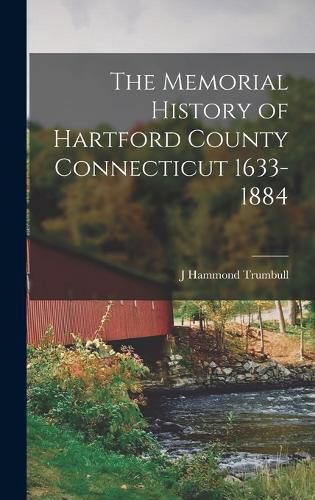 The Memorial History of Hartford County Connecticut 1633-1884

J Hammond Trumbull